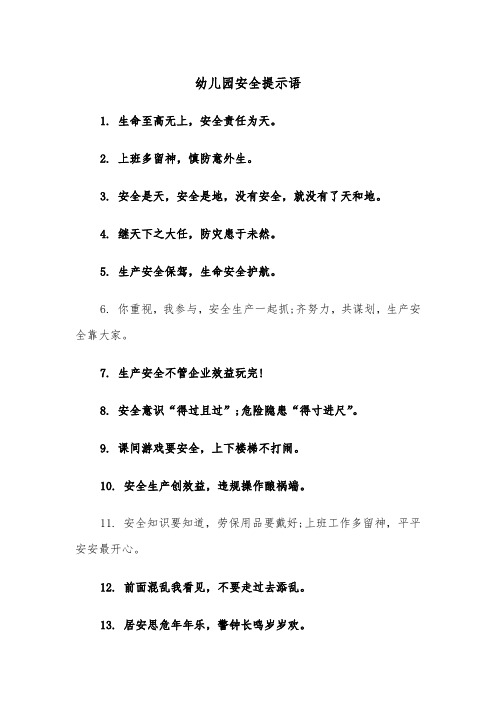 幼儿园安全提示语

1. 生命至高无上，安全责任为天。

2. 上班多留神，慎防意外生。

3. 安全是天，安全是地，没有安全，就没有了天和地。

4. 继天下之大任，防灾患于未然。

5. 生产安全保驾，生命安全护航。

6. 你重视，我参与，安全生产一起抓;齐努力，共谋划，生产安全靠大家。

7. 生产安全不管企业效益玩完!

8. 安全意识“得过且过”;危险隐患“得寸进尺”。

9. 课间游戏要安全，上下楼梯不打闹。

10. 安全生产创效益，违规操作酿祸端。

11. 安全知识要知道，劳保用品要戴好;上班工作多留神，平平安安最开心。

12. 前面混乱我看见，不要走过去添乱。

13. 居安思危年年乐，警钟长鸣岁岁欢。